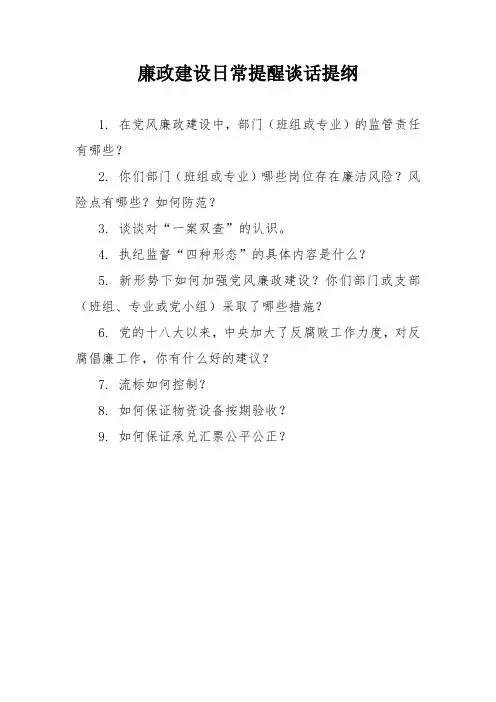 廉政建设日常提醒谈话提纲

1. 在党风廉政建设中，部门（班组或专业）的监管责任有哪些？

2. 你们部门（班组或专业）哪些岗位存在廉洁风险？风险点有哪些？如何防范？

3. 谈谈对“一案双查”的认识。

4. 执纪监督“四种形态”的具体内容是什么？

5. 新形势下如何加强党风廉政建设？你们部门或支部（班组、专业或党小组）采取了哪些措施？

6. 党的十八大以来，中央加大了反腐败工作力度，对反腐倡廉工作，你有什么好的建议？

7. 流标如何控制？

8. 如何保证物资设备按期验收？

9. 如何保证承兑汇票公平公正？